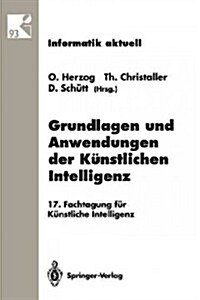 93

Informatik aktuell

O. Herzog Th. Christaller
D. Schütt (Hrsg.)

Grundlagen und Anwendungen der Künstlichen Intelligenz

17. Fachtagung für Künstliche Intelligenz

Springer-Verlag